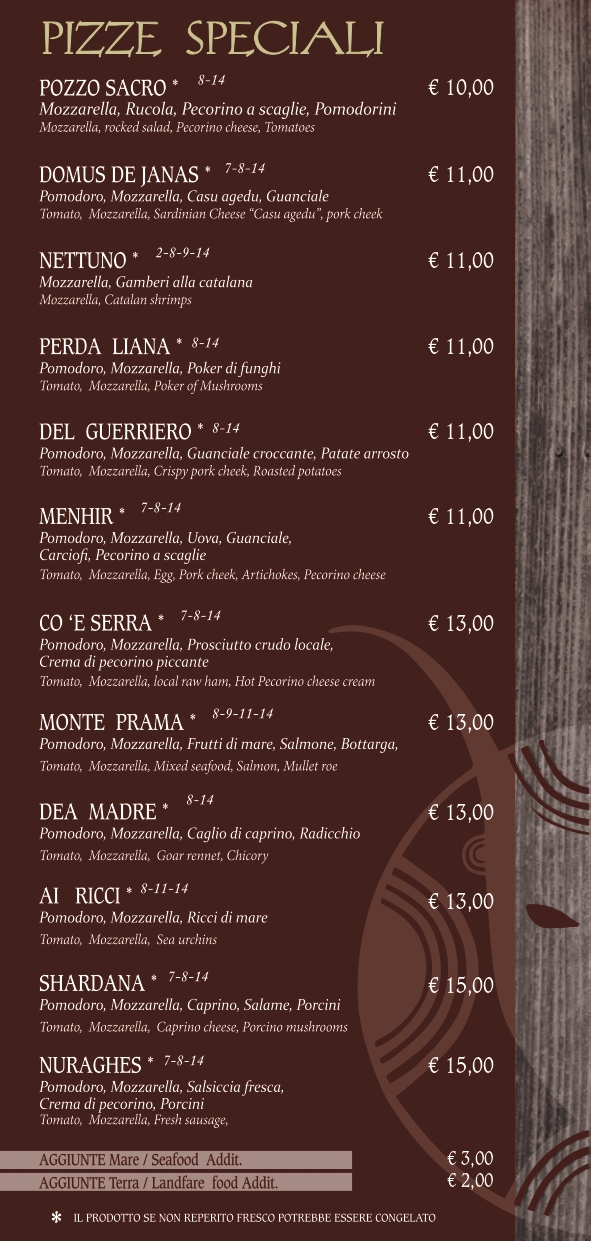 PIZZE SPECIALI

POZZO SACRO * 8-14 € 10,00
Mozzarella, Rucola, Pecorino a scaglie, Pomodorini
Mozzarella, rocked salad, Pecorino cheese, Tomatoes

DOMUS DE JANAS * 7-8-14 € 11,00
Pomodoro, Mozzarella, Casu agedu, Guanciale
Tomato, Mozzarella, Sardinian Cheese "Casu agedu", pork cheek

NETTUNO * 2-8-9-14 € 11,00
Mozzarella, Gamberi alla catalana
Mozzarella, Catalan shrimps

PERDA LIANA * 8-14 € 11,00
Pomodoro, Mozzarella, Poker di funghi
Tomato, Mozzarella, Poker of Mushrooms

DEL GUERRIERO * 8-14 € 11,00
Pomodoro, Mozzarella, Guanciale croccante, Patate arrosto
Tomato, Mozzarella, Crispy pork cheek, Roasted potatoes

MENHIR * 7-8-14 € 11,00
Pomodoro, Mozzarella, Uova, Guanciale, Carciofi, Pecorino a scaglie
Tomato, Mozzarella, Egg, Pork cheek, Artichokes, Pecorino cheese

CO 'E SERRA * 7-8-14 € 13,00
Pomodoro, Mozzarella, Prosciutto crudo locale, Crema di pecorino piccante
Tomato, Mozzarella, local raw ham, Hot Pecorino cheese cream

MONTE PRAMA * 8-9-11-14 € 13,00
Pomodoro, Mozzarella, Frutti di mare, Salmone, Bottarga,
Tomato, Mozzarella, Mixed seafood, Salmon, Mullet roe

DEA MADRE * 8-14 € 13,00
Pomodoro, Mozzarella, Caglio di caprino, Radicchio
Tomato, Mozzarella, Goar rennet, Chicory

AI RICCI * 8-11-14 € 13,00
Pomodoro, Mozzarella, Ricci di mare
Tomato, Mozzarella, Sea urchins

SHARDANA * 7-8-14 € 15,00
Pomodoro, Mozzarella, Caprino, Salame, Porcini
Tomato, Mozzarella, Caprino cheese, Porcino mushrooms

NURAGHES * 7-8-14 € 15,00
Pomodoro, Mozzarella, Salsiccia fresca, Crema di pecorino, Porcini
Tomato, Mozzarella, Fresh sausage,

AGGIUNTE Mare / Seafood Addit. € 3,00
AGGIUNTE Terra / Landfare food Addit. € 2,00

* IL PRODOTTO SE NON REPERITO FRESCO POTREBBE ESSERE CONGELATO